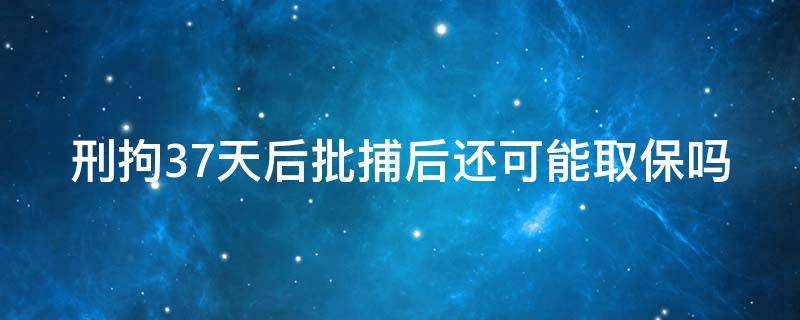 刑拘37天后批捕后还可能取保吗